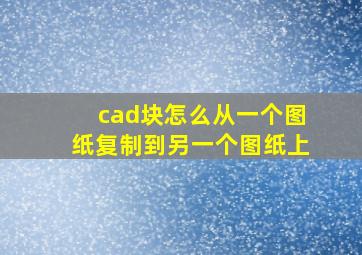 cad块怎么从一个图纸复制到另一个图纸上